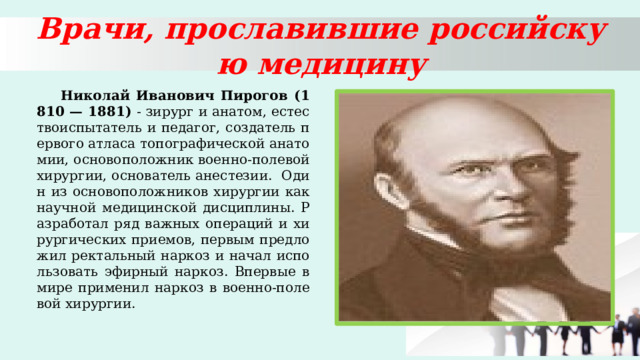 Врачи, прославившие российску ю медицину

Николай Иванович Пирогов (1 810 — 1881) - зирург и анатом, естес твоиспытатель и педагог, создатель п ервого атласа топографической анато мии, основоположник военно-полевой хирургии, основатель анестезии. Оди н из основоположников хирургии как научной медицинской дисциплины. Р азработал ряд важных операций и хи рургических приемов, первым предло жил ректальный наркоз и начал испо льзовать эфирный наркоз. Впервые в мире применил наркоз в военно-поле вой хирургии.